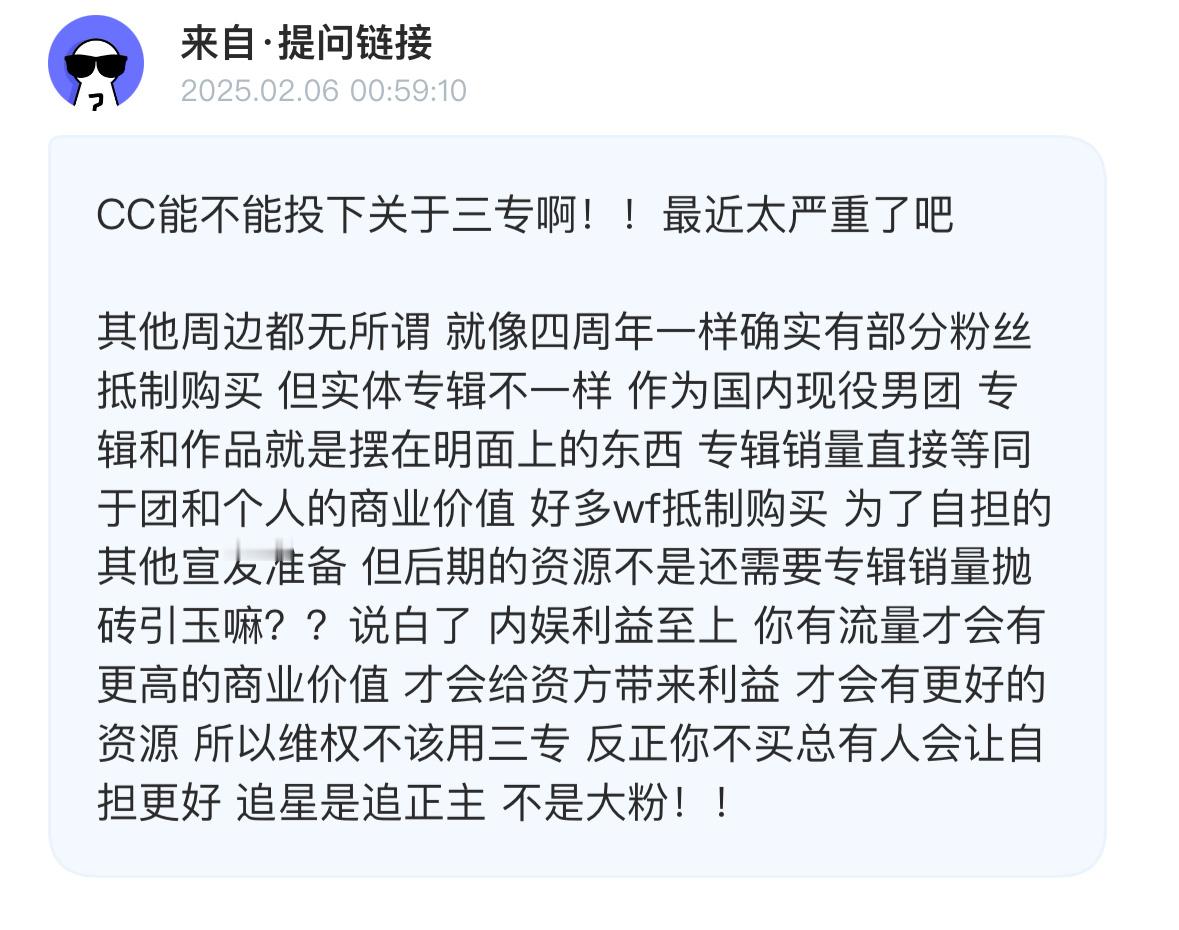 来自·提问链接
2025.02.06 00:59:10

CC能不能投下关于三专啊！！最近太严重了吧

其他周边都无所谓 就像四周年一样确实有部分粉丝抵制购买 但实体专辑不一样 作为国内现役男团 专辑和作品就是摆在明面上的东西 专辑销量直接等同于团和个人的商业价值 好多wf抵制购买 为了自担的其他宣发准备 但后期的资源不是还需要专辑销量抛砖引玉嘛？？说白了 内娱利益至上 你有流量才会有更高的商业价值 才会给资方带来利益 才会有更好的资源 所以维权不该用三专 反正你不买总有人会让自担更好 追星是追正主 不是大粉！！